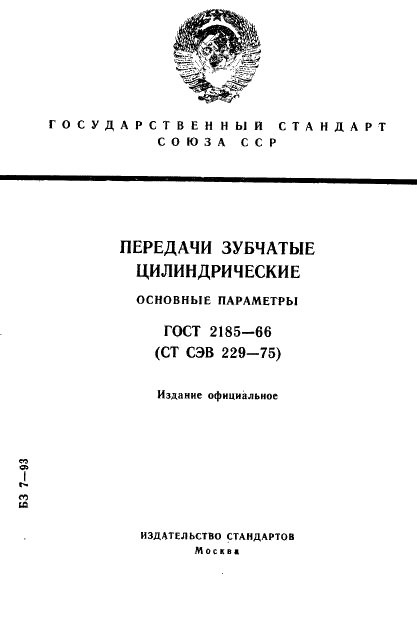 ГОСУДАРСТВЕННЫЙ СТАНДАРТ
СОЮЗА ССР

ПЕРЕДАЧИ ЗУБЧАТЫЕ ЦИЛИНДРИЧЕСКИЕ

ОСНОВНЫЕ ПАРАМЕТРЫ

ГОСТ 2185—66
(СТ СЭВ 229—75)

Издание официальное

БЗ 7—93

ИЗДАТЕЛЬСТВО СТАНДАРТОВ
Москва